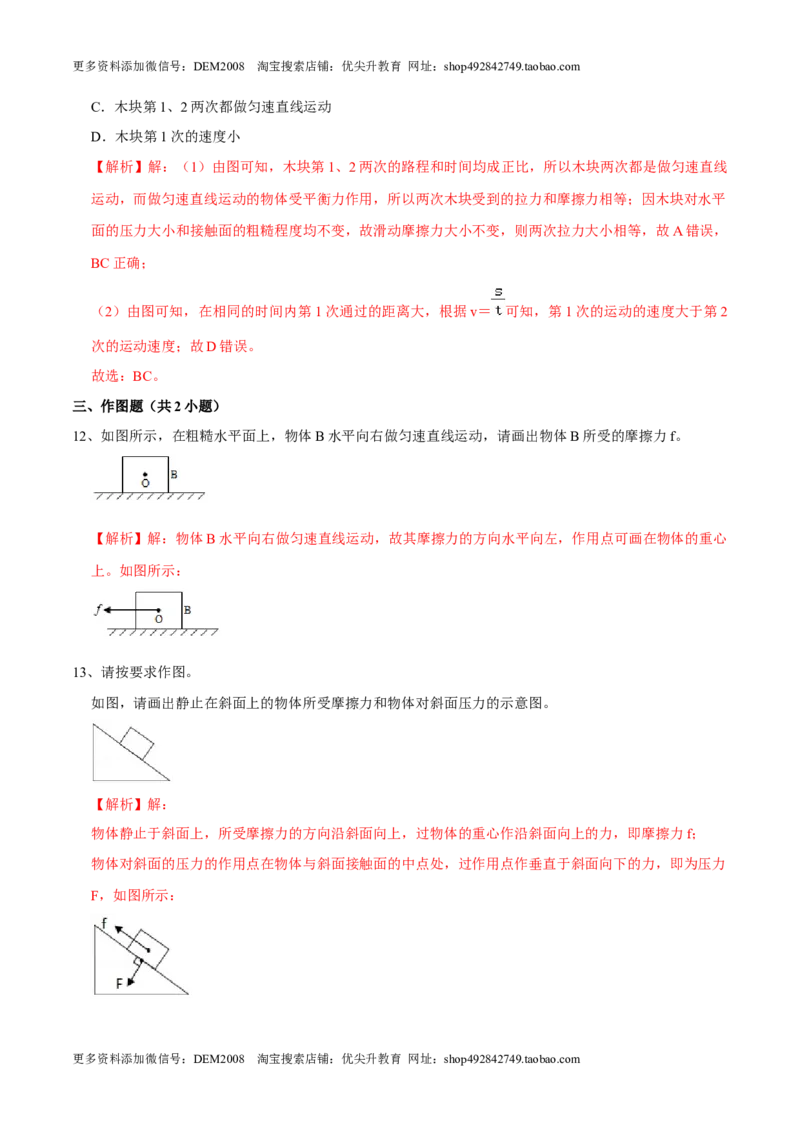 更多资料添加微信号：DEM2008 淘宝搜索店铺：优尖升教育 网址：shop492842749.taobao.com

C．木块第 1、2 两次都做匀速直线运动

D．木块第 1 次的速度小

【解析】解：（1）由图可知，木块第 1、2 两次的路程和时间均成正比，所以木块两次都是做匀速直线运动，而做匀速直线运动的物体受平衡力作用，所以两次木块受到的拉力和摩擦力相等；因木块对水平面的压力大小和接触面的粗糙程度均不变，故滑动摩擦力大小不变，则两次拉力大小相等，故 A 错误，BC 正确；

（2）由图可知，在相同的时间内第 1 次通过的距离大，根据 $v=\frac{s}{t}$ 可知，第 1 次的运动的速度大于第 2 次的运动速度；故 D 错误。

故选：BC。

三、作图题（共 2 小题）

12、如图所示，在粗糙水平面上，物体 B 水平向右做匀速直线运动，请画出物体 B 所受的摩擦力 f。

O B

【解析】解：物体 B 水平向右做匀速直线运动，故其摩擦力的方向水平向左，作用点可画在物体的重心上。如图所示：

f O B

13、请按要求作图。

如图，请画出静止在斜面上的物体所受摩擦力和物体对斜面压力的示意图。

【解析】解：

物体静止于斜面上，所受摩擦力的方向沿斜面向上，过物体的重心作沿斜面向上的力，即摩擦力 f；

物体对斜面的压力的作用点在物体与斜面接触面的中点处，过作用点作垂直于斜面向下的力，即为压力 F，如图所示：

f F

更多资料添加微信号：DEM2008 淘宝搜索店铺：优尖升教育 网址：shop492842749.taobao.com